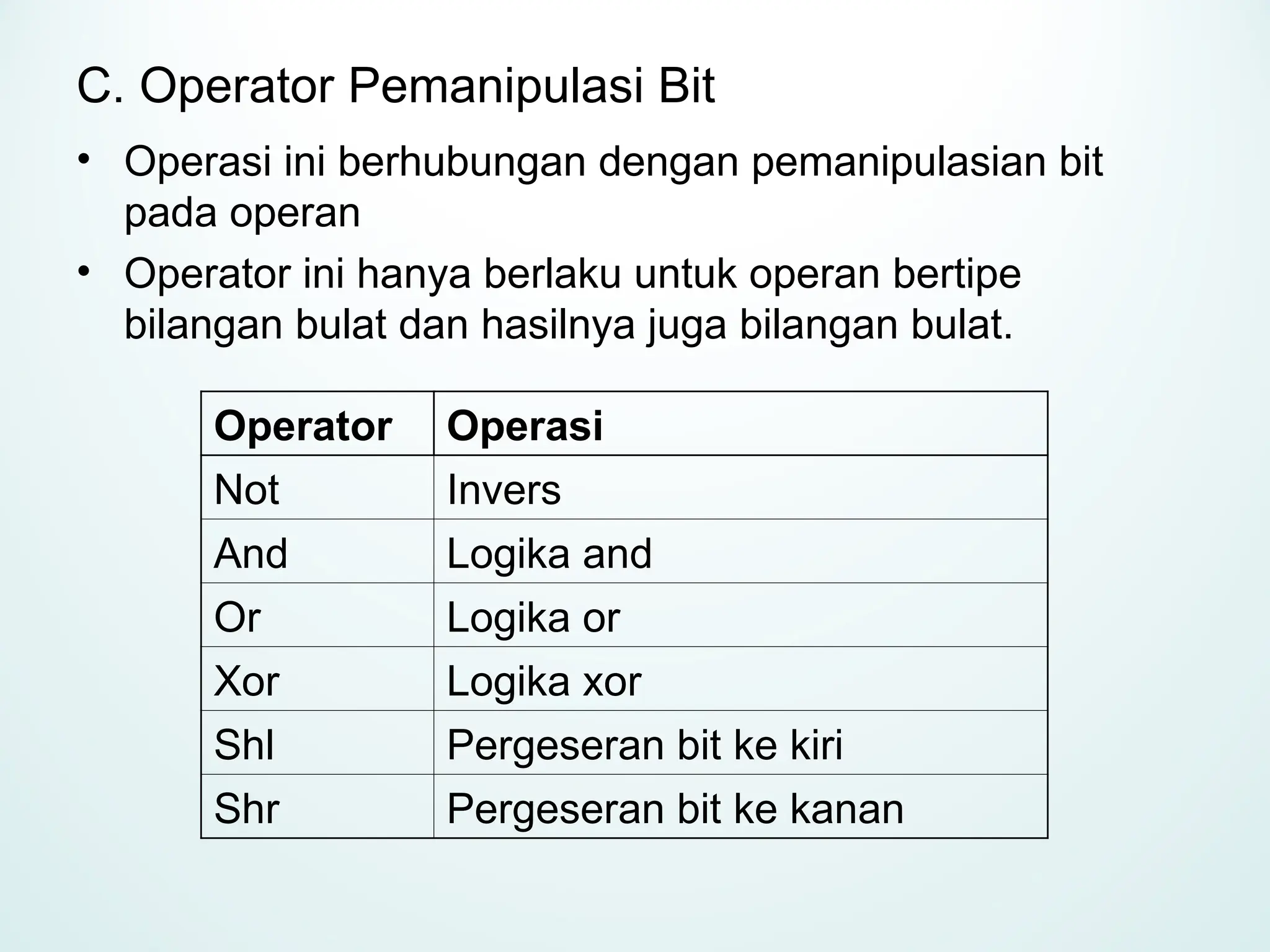 C. Operator Pemanipulasi Bit

• Operasi ini berhubungan dengan pemanipulasian bit pada operan

• Operator ini hanya berlaku untuk operan bertipe bilangan bulat dan hasilnya juga bilangan bulat.

| Operator | Operasi |
|---|---|
| Not | Invers |
| And | Logika and |
| Or | Logika or |
| Xor | Logika xor |
| Shl | Pergeseran bit ke kiri |
| Shr | Pergeseran bit ke kanan |